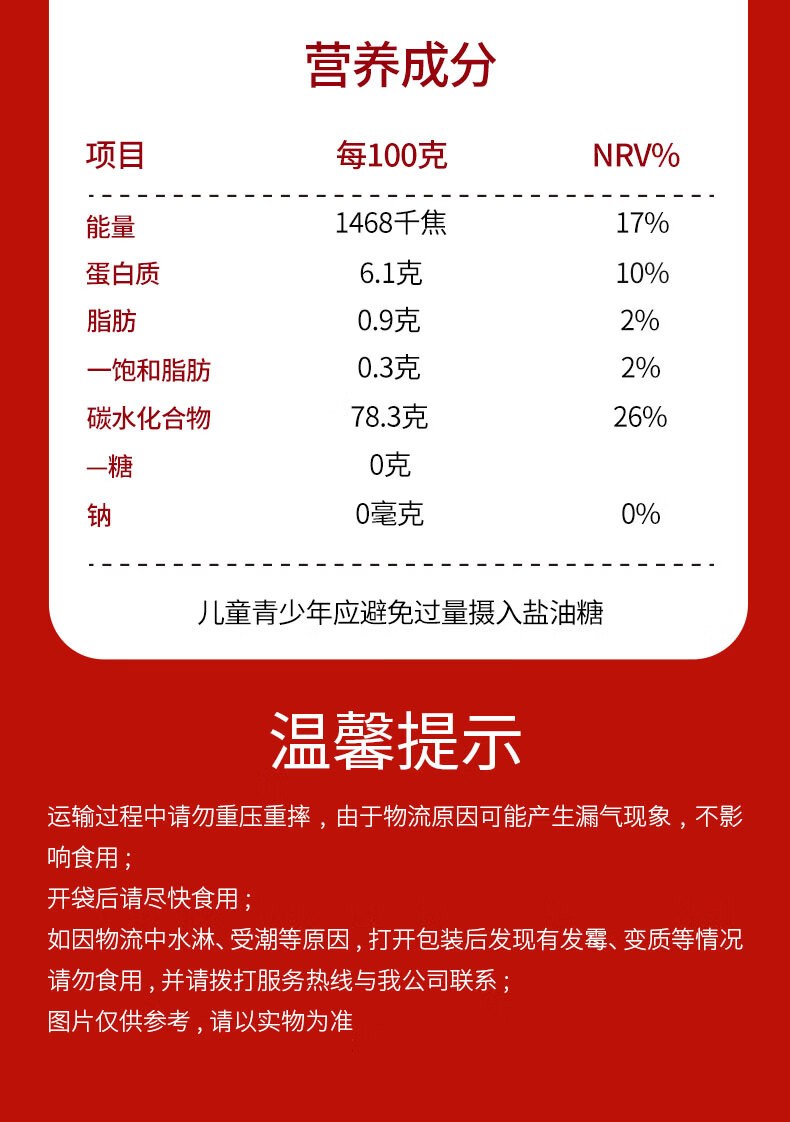 营养成分

| 项目 | 每100克 | NRV% |
|---|---|---|
| 能量 | 1468千焦 | 17% |
| 蛋白质 | 6.1克 | 10% |
| 脂肪 | 0.9克 | 2% |
| 一饱和脂肪 | 0.3克 | 2% |
| 碳水化合物 | 78.3克 | 26% |
| —糖 | 0克 | |
| 钠 | 0毫克 | 0% |

儿童青少年应避免过量摄入盐油糖

温馨提示

运输过程中请勿重压重摔，由于物流原因可能产生漏气现象，不影响食用；

开袋后请尽快食用；

如因物流中水淋、受潮等原因，打开包装后发现有发霉、变质等情况请勿食用，并请拨打服务热线与我公司联系；

图片仅供参考，请以实物为准